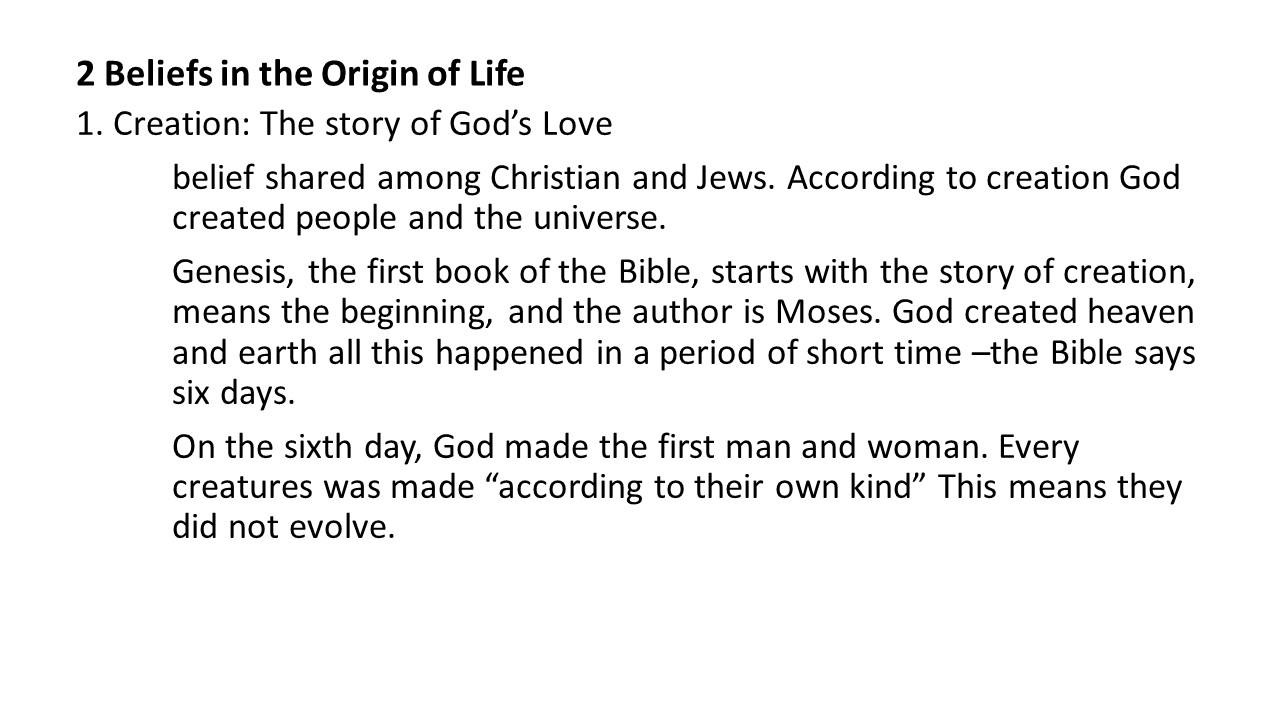 2 Beliefs in the Origin of Life

1. Creation: The story of God's Love

belief shared among Christian and Jews. According to creation God created people and the universe.

Genesis, the first book of the Bible, starts with the story of creation, means the beginning, and the author is Moses. God created heaven and earth all this happened in a period of short time –the Bible says six days.

On the sixth day, God made the first man and woman. Every creatures was made "according to their own kind" This means they did not evolve.